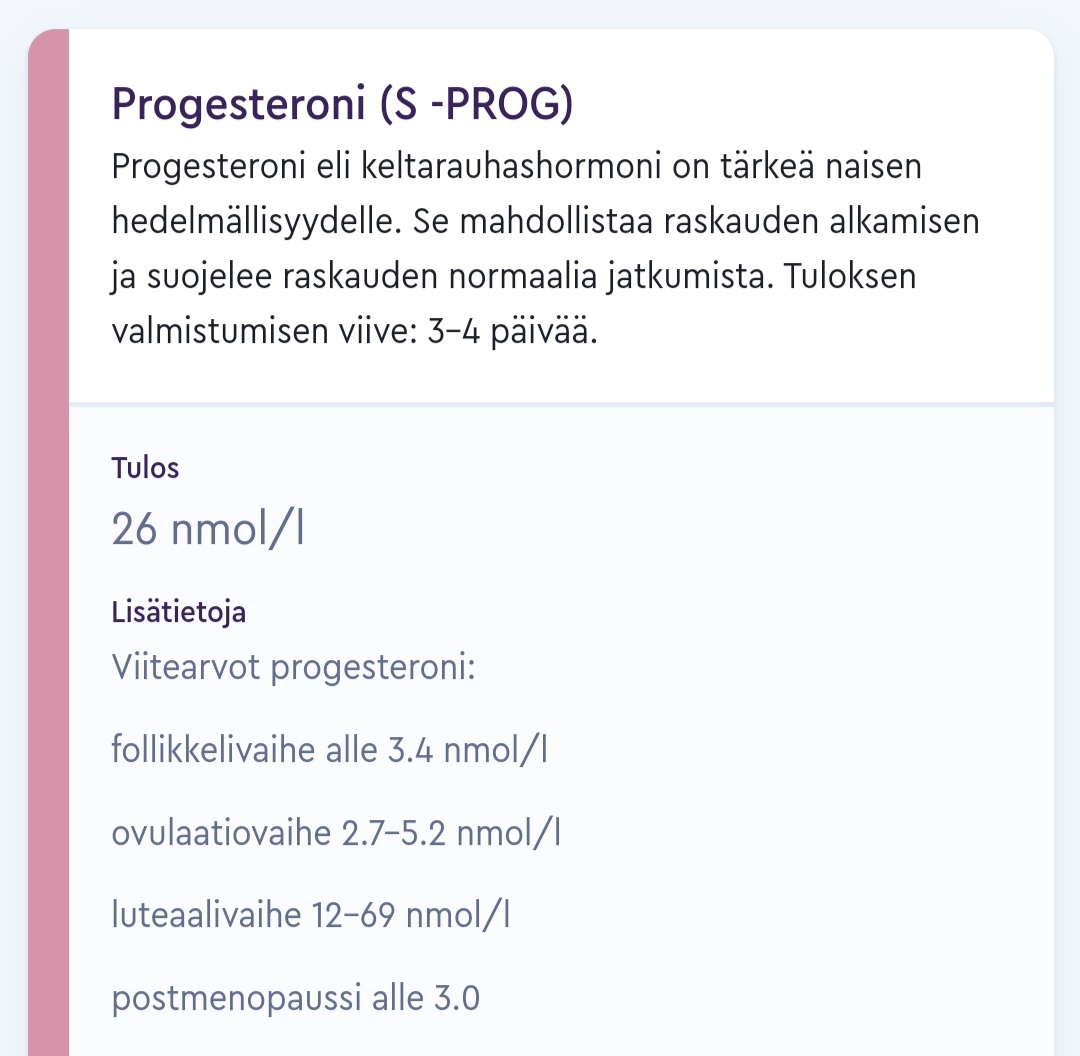 Progesteroni (S -PROG)
Progesteroni eli keltarauhashormoni on tärkeä naisen hedelmällisyydelle. Se mahdollistaa raskauden alkamisen ja suojelee raskauden normaalia jatkumista. Tuloksen valmistumisen viive: 3–4 päivää.

Tulos
26 nmol/l

Lisätietoja
Viitearvot progesteroni:

follikkelivaihe alle 3.4 nmol/l

ovulaatiovaihe 2.7–5.2 nmol/l

luteaalivaihe 12–69 nmol/l

postmenopaussi alle 3.0